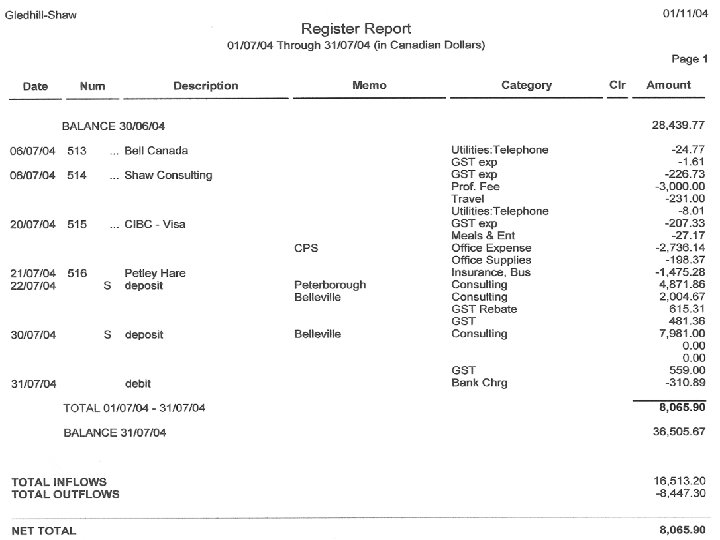 Gledhill-Shaw

01/11/04

Register Report
01/07/04 Through 31/07/04 (in Canadian Dollars)

Page 1

| Date | Num | Description | Memo | Category | Clr | Amount |
|---|---|---|---|---|---|---|
| | | BALANCE 30/06/04 | | | | 28,439.77 |
| 06/07/04 | 513 | ... Bell Canada | | Utilities:Telephone | | -24.77 |
| | | | | GST exp | | -1.61 |
| 06/07/04 | 514 | ... Shaw Consulting | | GST exp | | -226.73 |
| | | | | Prof. Fee | | -3,000.00 |
| | | | | Travel | | -231.00 |
| | | | | Utilities:Telephone | | -8.01 |
| 20/07/04 | 515 | ... CIBC - Visa | | GST exp | | -207.33 |
| | | | | Meals & Ent | | -27.17 |
| | | | CPS | Office Expense | | -2,736.14 |
| | | | | Office Supplies | | -198.37 |
| 21/07/04 | 516 | Petley Hare | | Insurance, Bus | | -1,475.28 |
| 22/07/04 | S | deposit | Peterborough | Consulting | | 4,871.86 |
| | | | Belleville | Consulting | | 2,004.67 |
| | | | | GST Rebate | | 615.31 |
| | | | | GST | | 481.36 |
| 30/07/04 | S | deposit | Belleville | Consulting | | 7,981.00 |
| | | | | | | 0.00 |
| | | | | | | 0.00 |
| | | | | GST | | 559.00 |
| 31/07/04 | | debit | | Bank Chrg | | -310.89 |
| | | TOTAL 01/07/04 - 31/07/04 | | | | 8,065.90 |
| | | BALANCE 31/07/04 | | | | 36,505.67 |

TOTAL INFLOWS 16,513.20
TOTAL OUTFLOWS -8,447.30

NET TOTAL 8,065.90